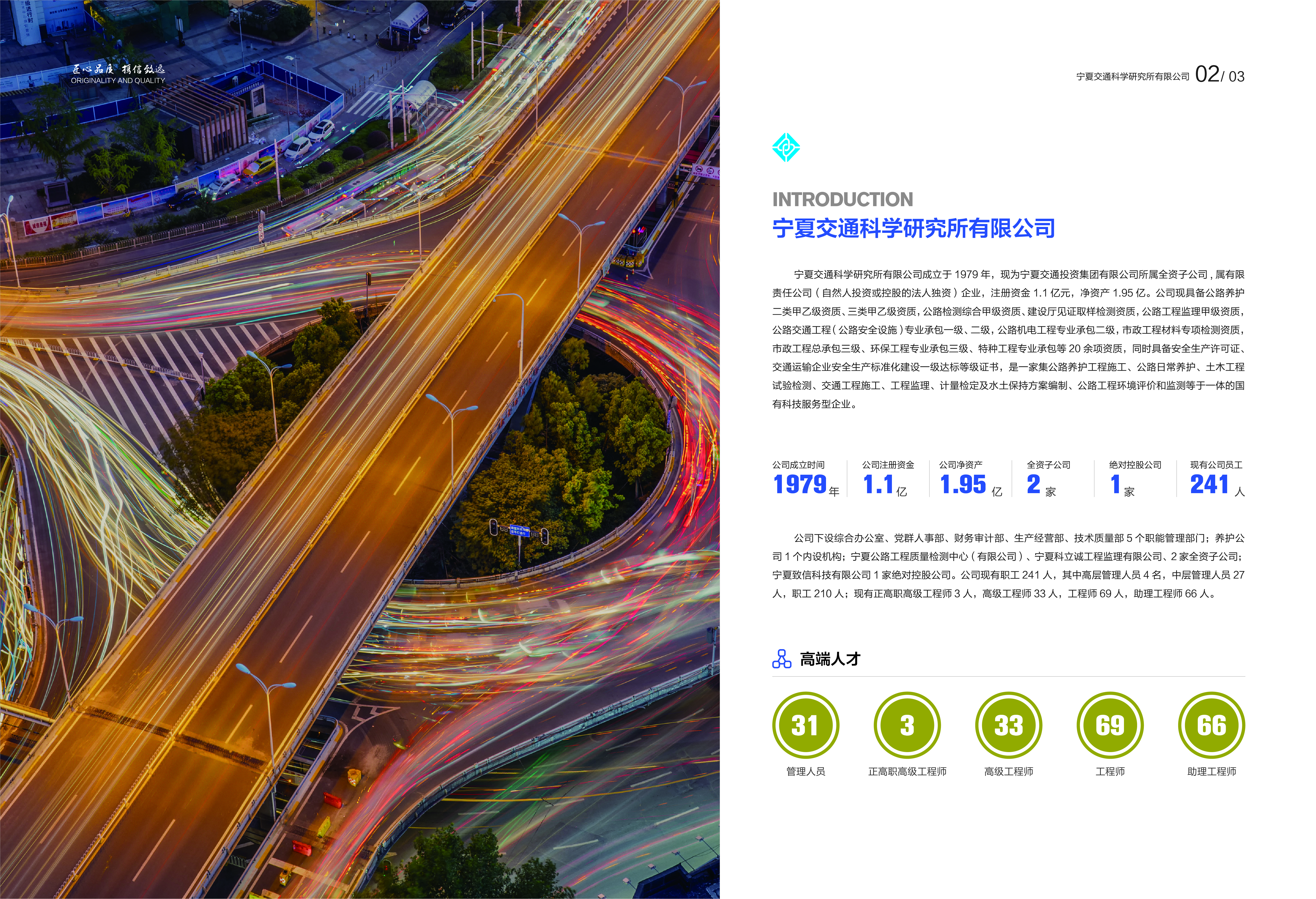 匠心品质 精信致远
ORIGINALITY AND QUALITY

宁夏交通科学研究所有限公司 02/ 03

INTRODUCTION
宁夏交通科学研究所有限公司

宁夏交通科学研究所有限公司成立于 1979 年，现为宁夏交通投资集团有限公司所属全资子公司，属有限责任公司（自然人投资或控股的法人独资）企业，注册资金 1.1 亿元，净资产 1.95 亿。公司现具备公路养护二类甲乙级资质、三类甲乙级资质，公路检测综合甲级资质、建设厅见证取样检测资质，公路工程监理甲级资质，公路交通工程（公路安全设施）专业承包一级、二级，公路机电工程专业承包二级，市政工程材料专项检测资质，市政工程总承包三级、环保工程专业承包三级、特种工程专业承包等 20 余项资质，同时具备安全生产许可证、交通运输企业安全生产标准化建设一级达标等级证书，是一家集公路养护工程施工、公路日常养护、土木工程试验检测、交通工程施工、工程监理、计量检定及水土保持方案编制、公路工程环境评价和监测等于一体的国有科技服务型企业。

公司成立时间 1979 年
公司注册资金 1.1 亿
公司净资产 1.95 亿
全资子公司 2 家
绝对控股公司 1 家
现有公司员工 241 人

公司下设综合办公室、党群人事部、财务审计部、生产经营部、技术质量部 5 个职能管理部门；养护公司 1 个内设机构；宁夏公路工程质量检测中心（有限公司）、宁夏科立诚工程监理有限公司、2 家全资子公司；宁夏致信科技有限公司 1 家绝对控股公司。公司现有职工 241 人，其中高层管理人员 4 名，中层管理人员 27 人，职工 210 人；现有正高职高级工程师 3 人，高级工程师 33 人，工程师 69 人，助理工程师 66 人。

高端人才

31 管理人员
3 正高职高级工程师
33 高级工程师
69 工程师
66 助理工程师